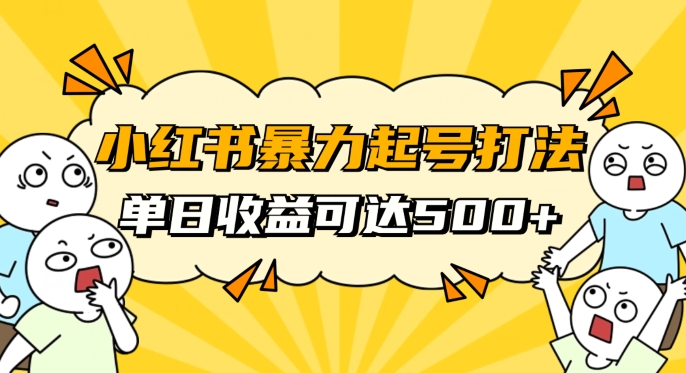 小红书暴力起号打法

单日收益可达500+